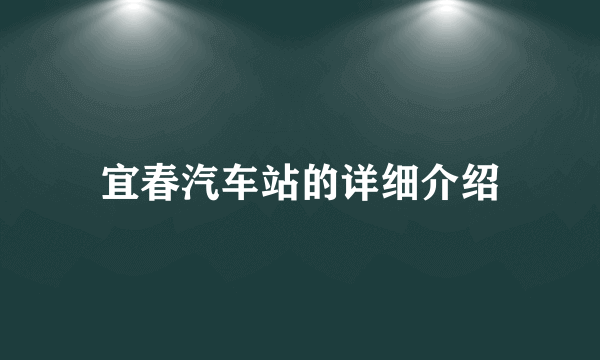 宜春汽车站的详细介绍